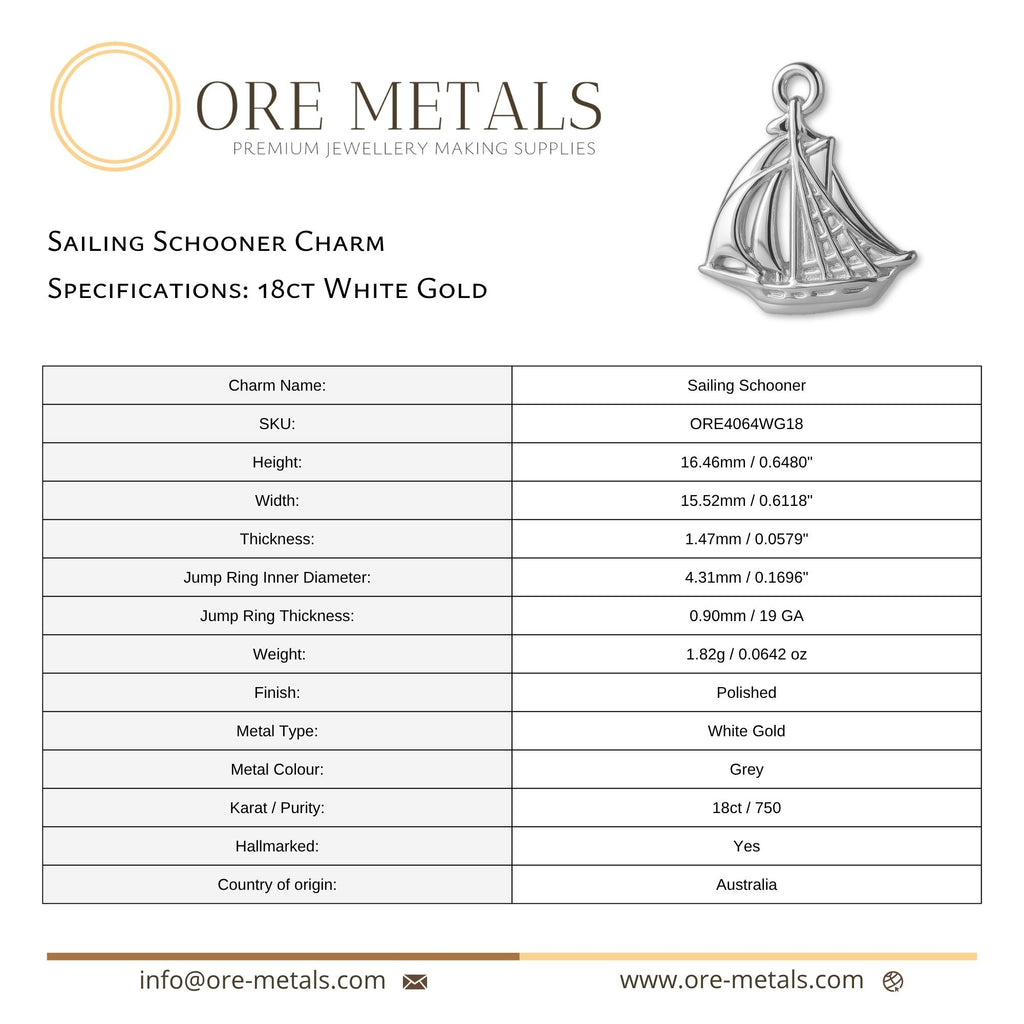 ORE METALS
PREMIUM JEWELLERY MAKING SUPPLIES

Sailing Schooner Charm
Specifications: 18ct White Gold

| Charm Name: | Sailing Schooner |
|---|---|
| SKU: | ORE4064WG18 |
| Height: | 16.46mm / 0.6480" |
| Width: | 15.52mm / 0.6118" |
| Thickness: | 1.47mm / 0.0579" |
| Jump Ring Inner Diameter: | 4.31mm / 0.1696" |
| Jump Ring Thickness: | 0.90mm / 19 GA |
| Weight: | 1.82g / 0.0642 oz |
| Finish: | Polished |
| Metal Type: | White Gold |
| Metal Colour: | Grey |
| Karat / Purity: | 18ct / 750 |
| Hallmarked: | Yes |
| Country of origin: | Australia |

info@ore-metals.com

www.ore-metals.com